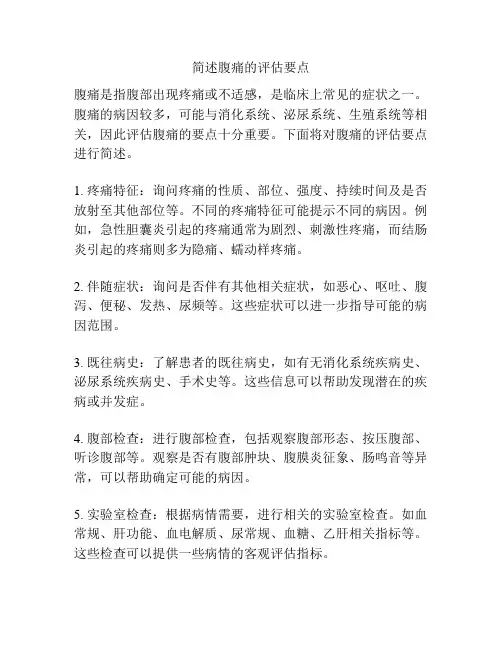 简述腹痛的评估要点

腹痛是指腹部出现疼痛或不适感，是临床上常见的症状之一。腹痛的病因较多，可能与消化系统、泌尿系统、生殖系统等相关，因此评估腹痛的要点十分重要。下面将对腹痛的评估要点进行简述。

1. 疼痛特征：询问疼痛的性质、部位、强度、持续时间及是否放射至其他部位等。不同的疼痛特征可能提示不同的病因。例如，急性胆囊炎引起的疼痛通常为剧烈、刺激性疼痛，而结肠炎引起的疼痛则多为隐痛、蠕动样疼痛。

2. 伴随症状：询问是否伴有其他相关症状，如恶心、呕吐、腹泻、便秘、发热、尿频等。这些症状可以进一步指导可能的病因范围。

3. 既往病史：了解患者的既往病史，如有无消化系统疾病史、泌尿系统疾病史、手术史等。这些信息可以帮助发现潜在的疾病或并发症。

4. 腹部检查：进行腹部检查，包括观察腹部形态、按压腹部、听诊腹部等。观察是否有腹部肿块、腹膜炎征象、肠鸣音等异常，可以帮助确定可能的病因。

5. 实验室检查：根据病情需要，进行相关的实验室检查。如血常规、肝功能、血电解质、尿常规、血糖、乙肝相关指标等。这些检查可以提供一些病情的客观评估指标。